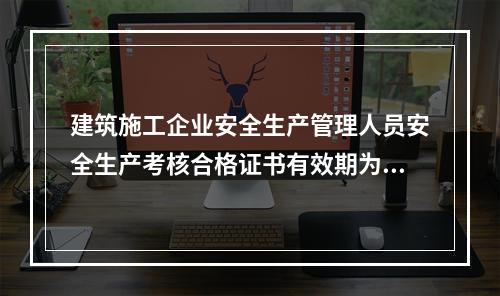 建筑施工企业安全生产管理人员安全生产考核合格证书有效期为...